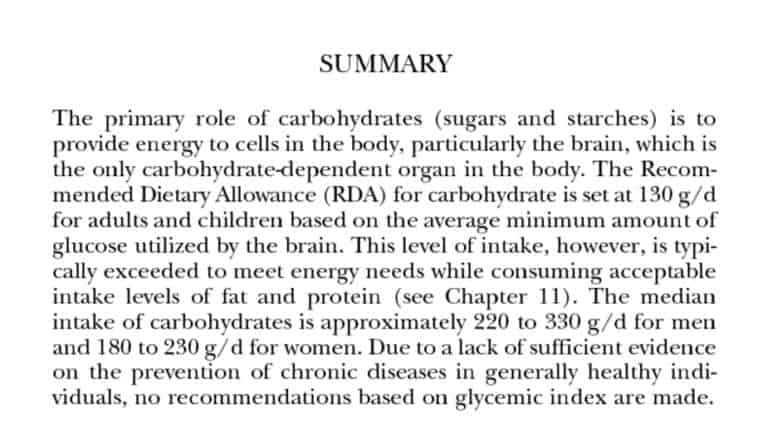 SUMMARY

The primary role of carbohydrates (sugars and starches) is to provide energy to cells in the body, particularly the brain, which is the only carbohydrate-dependent organ in the body. The Recommended Dietary Allowance (RDA) for carbohydrate is set at 130 g/d for adults and children based on the average minimum amount of glucose utilized by the brain. This level of intake, however, is typically exceeded to meet energy needs while consuming acceptable intake levels of fat and protein (see Chapter 11). The median intake of carbohydrates is approximately 220 to 330 g/d for men and 180 to 230 g/d for women. Due to a lack of sufficient evidence on the prevention of chronic diseases in generally healthy individuals, no recommendations based on glycemic index are made.